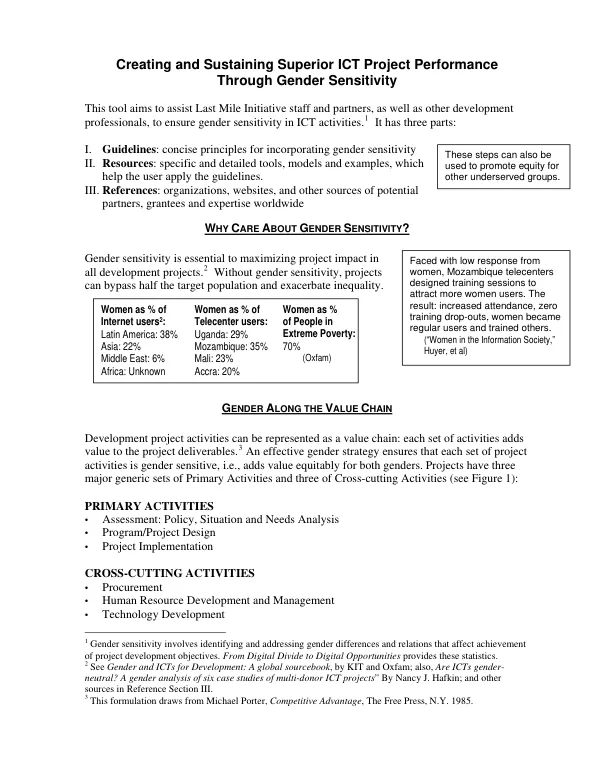 Creating and Sustaining Superior ICT Project Performance
Through Gender Sensitivity

This tool aims to assist Last Mile Initiative staff and partners, as well as other development professionals, to ensure gender sensitivity in ICT activities.$^{1}$ It has three parts:

I. Guidelines: concise principles for incorporating gender sensitivity
II. Resources: specific and detailed tools, models and examples, which help the user apply the guidelines.
III. References: organizations, websites, and other sources of potential partners, grantees and expertise worldwide

These steps can also be used to promote equity for other underserved groups.

WHY CARE ABOUT GENDER SENSITIVITY?

Gender sensitivity is essential to maximizing project impact in all development projects.$^{2}$ Without gender sensitivity, projects can bypass half the target population and exacerbate inequality.

Women as % of Internet users$^{2}$:
Latin America: 38%
Asia: 22%
Middle East: 6%
Africa: Unknown

Women as % of Telecenter users:
Uganda: 29%
Mozambique: 35%
Mali: 23%
Accra: 20%

Women as % of People in Extreme Poverty:
70%
(Oxfam)

Faced with low response from women, Mozambique telecenters designed training sessions to attract more women users. The result: increased attendance, zero training drop-outs, women became regular users and trained others.
("Women in the Information Society," Huyer, et al)

GENDER ALONG THE VALUE CHAIN

Development project activities can be represented as a value chain: each set of activities adds value to the project deliverables.$^{3}$ An effective gender strategy ensures that each set of project activities is gender sensitive, i.e., adds value equitably for both genders. Projects have three major generic sets of Primary Activities and three of Cross-cutting Activities (see Figure 1):

PRIMARY ACTIVITIES
• Assessment: Policy, Situation and Needs Analysis
• Program/Project Design
• Project Implementation

CROSS-CUTTING ACTIVITIES
• Procurement
• Human Resource Development and Management
• Technology Development

$^{1}$ Gender sensitivity involves identifying and addressing gender differences and relations that affect achievement of project development objectives. From Digital Divide to Digital Opportunities provides these statistics.
$^{2}$ See Gender and ICTs for Development: A global sourcebook, by KIT and Oxfam; also, Are ICTs gender-neutral? A gender analysis of six case studies of multi-donor ICT projects" By Nancy J. Hafkin; and other sources in Reference Section III.
$^{3}$ This formulation draws from Michael Porter, Competitive Advantage, The Free Press, N.Y. 1985.